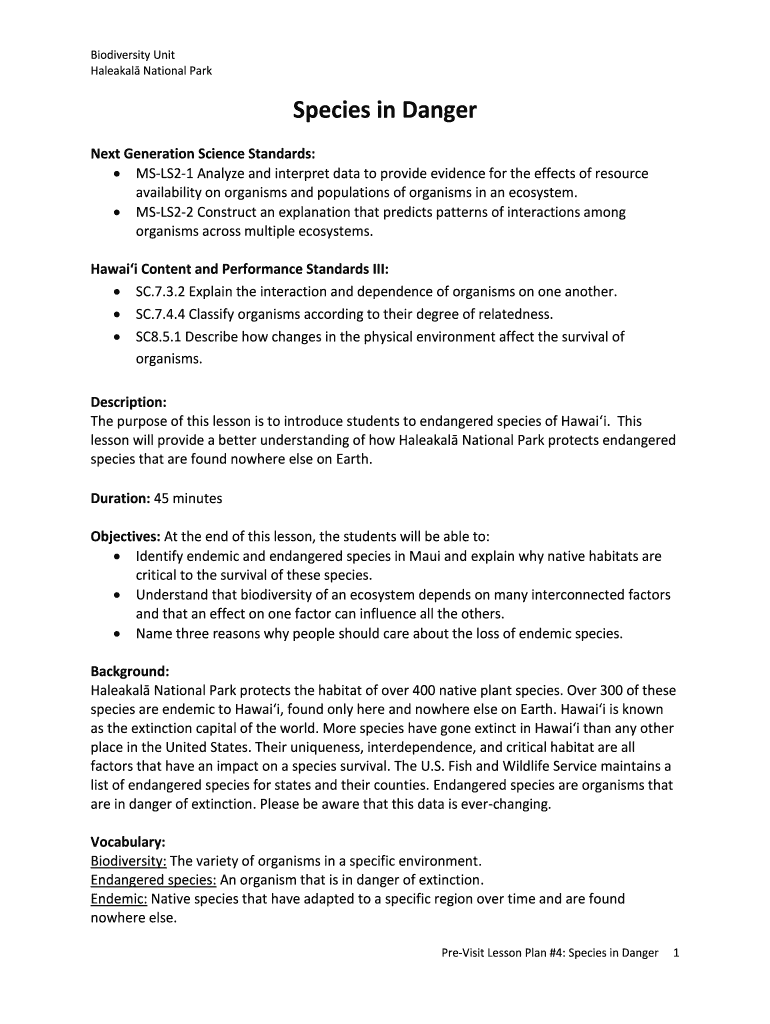 Biodiversity Unit
Haleakalā National Park

Species in Danger

Next Generation Science Standards:
• MS-LS2-1 Analyze and interpret data to provide evidence for the effects of resource availability on organisms and populations of organisms in an ecosystem.
• MS-LS2-2 Construct an explanation that predicts patterns of interactions among organisms across multiple ecosystems.

Hawaiʻi Content and Performance Standards III:
• SC.7.3.2 Explain the interaction and dependence of organisms on one another.
• SC.7.4.4 Classify organisms according to their degree of relatedness.
• SC8.5.1 Describe how changes in the physical environment affect the survival of organisms.

Description:
The purpose of this lesson is to introduce students to endangered species of Hawaiʻi. This lesson will provide a better understanding of how Haleakalā National Park protects endangered species that are found nowhere else on Earth.

Duration: 45 minutes

Objectives: At the end of this lesson, the students will be able to:
• Identify endemic and endangered species in Maui and explain why native habitats are critical to the survival of these species.
• Understand that biodiversity of an ecosystem depends on many interconnected factors and that an effect on one factor can influence all the others.
• Name three reasons why people should care about the loss of endemic species.

Background:
Haleakalā National Park protects the habitat of over 400 native plant species. Over 300 of these species are endemic to Hawaiʻi, found only here and nowhere else on Earth. Hawaiʻi is known as the extinction capital of the world. More species have gone extinct in Hawaiʻi than any other place in the United States. Their uniqueness, interdependence, and critical habitat are all factors that have an impact on a species survival. The U.S. Fish and Wildlife Service maintains a list of endangered species for states and their counties. Endangered species are organisms that are in danger of extinction. Please be aware that this data is ever-changing.

Vocabulary:
Biodiversity: The variety of organisms in a specific environment.
Endangered species: An organism that is in danger of extinction.
Endemic: Native species that have adapted to a specific region over time and are found nowhere else.

Pre-Visit Lesson Plan #4: Species in Danger 1